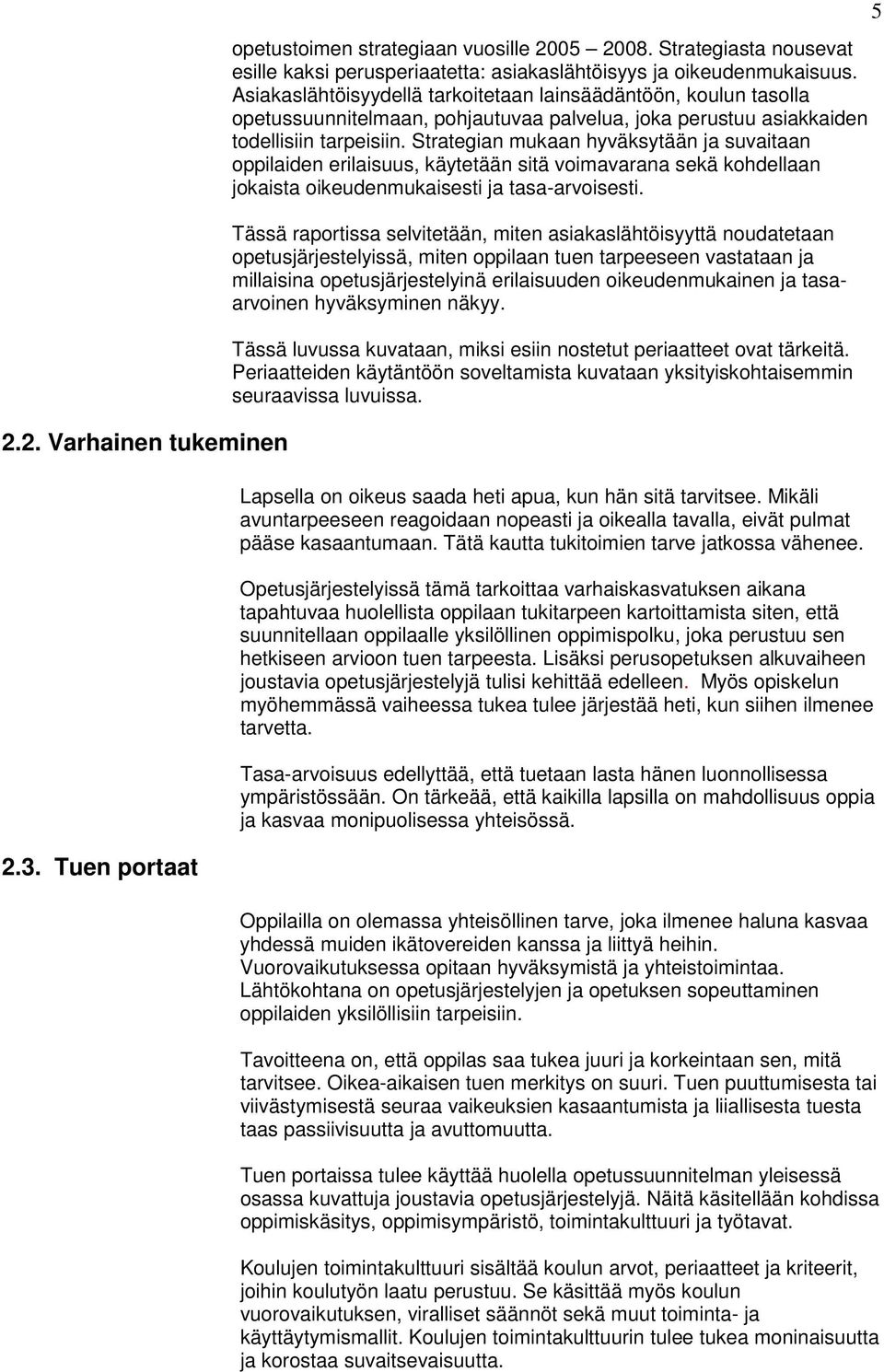 5

opetustoimen strategiaan vuosille 2005 2008. Strategiasta nousevat esille kaksi perusperiaatetta: asiakaslähtöisyys ja oikeudenmukaisuus. Asiakaslähtöisyydellä tarkoitetaan lainsäädäntöön, koulun tasolla opetussuunnitelmaan, pohjautuvaa palvelua, joka perustuu asiakkaiden todellisiin tarpeisiin. Strategian mukaan hyväksytään ja suvaitaan oppilaiden erilaisuus, käytetään sitä voimavarana sekä kohdellaan jokaista oikeudenmukaisesti ja tasa-arvoisesti.

Tässä raportissa selvitetään, miten asiakaslähtöisyyttä noudatetaan opetusjärjestelyissä, miten oppilaan tuen tarpeeseen vastataan ja millaisina opetusjärjestelyinä erilaisuuden oikeudenmukainen ja tasa-arvoinen hyväksyminen näkyy.

Tässä luvussa kuvataan, miksi esiin nostetut periaatteet ovat tärkeitä. Periaatteiden käytäntöön soveltamista kuvataan yksityiskohtaisemmin seuraavissa luvuissa.

2.2. Varhainen tukeminen

Lapsella on oikeus saada heti apua, kun hän sitä tarvitsee. Mikäli avuntarpeeseen reagoidaan nopeasti ja oikealla tavalla, eivät pulmat pääse kasaantumaan. Tätä kautta tukitoimien tarve jatkossa vähenee.

Opetusjärjestelyissä tämä tarkoittaa varhaiskasvatuksen aikana tapahtuvaa huolellista oppilaan tukitarpeen kartoittamista siten, että suunnitellaan oppilaalle yksilöllinen oppimispolku, joka perustuu sen hetkiseen arvioon tuen tarpeesta. Lisäksi perusopetuksen alkuvaiheen joustavia opetusjärjestelyjä tulisi kehittää edelleen. Myös opiskelun myöhemmässä vaiheessa tukea tulee järjestää heti, kun siihen ilmenee tarvetta.

Tasa-arvoisuus edellyttää, että tuetaan lasta hänen luonnollisessa ympäristössään. On tärkeää, että kaikilla lapsilla on mahdollisuus oppia ja kasvaa monipuolisessa yhteisössä.

2.3. Tuen portaat

Oppilailla on olemassa yhteisöllinen tarve, joka ilmenee haluna kasvaa yhdessä muiden ikätovereiden kanssa ja liittyä heihin. Vuorovaikutuksessa opitaan hyväksymistä ja yhteistoimintaa. Lähtökohtana on opetusjärjestelyjen ja opetuksen sopeuttaminen oppilaiden yksilöllisiin tarpeisiin.

Tavoitteena on, että oppilas saa tukea juuri ja korkeintaan sen, mitä tarvitsee. Oikea-aikaisen tuen merkitys on suuri. Tuen puuttumisesta tai viivästymisestä seuraa vaikeuksien kasaantumista ja liiallisesta tuesta taas passiivisuutta ja avuttomuutta.

Tuen portaissa tulee käyttää huolella opetussuunnitelman yleisessä osassa kuvattuja joustavia opetusjärjestelyjä. Näitä käsitellään kohdissa oppimiskäsitys, oppimisympäristö, toimintakulttuuri ja työtavat.

Koulujen toimintakulttuuri sisältää koulun arvot, periaatteet ja kriteerit, joihin koulutyön laatu perustuu. Se käsittää myös koulun vuorovaikutuksen, viralliset säännöt sekä muut toiminta- ja käyttäytymismallit. Koulujen toimintakulttuurin tulee tukea moninaisuutta ja korostaa suvaitsevaisuutta.